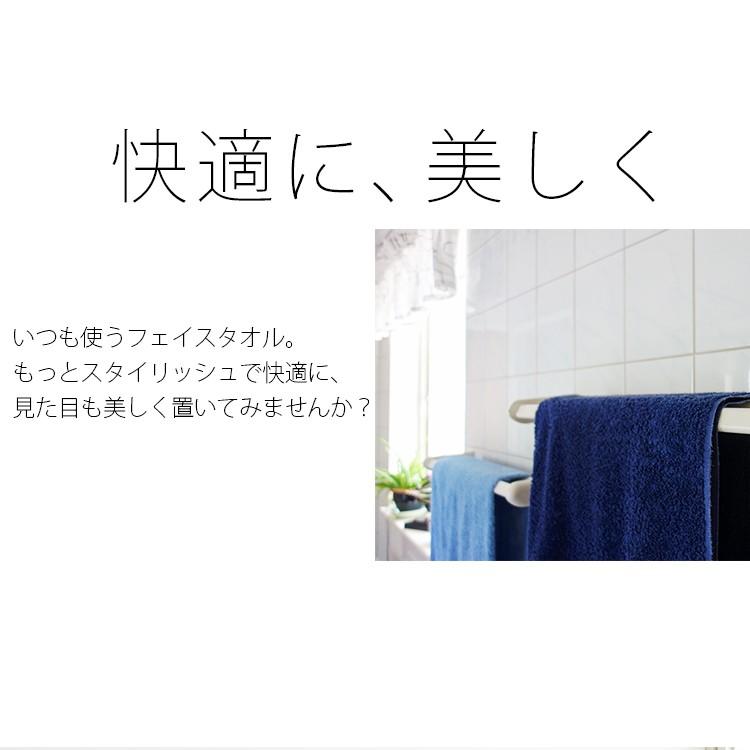 快適に、美しく

いつも使うフェイスタオル。
もっとスタイリッシュで快適に、
見た目も美しく置いてみませんか？